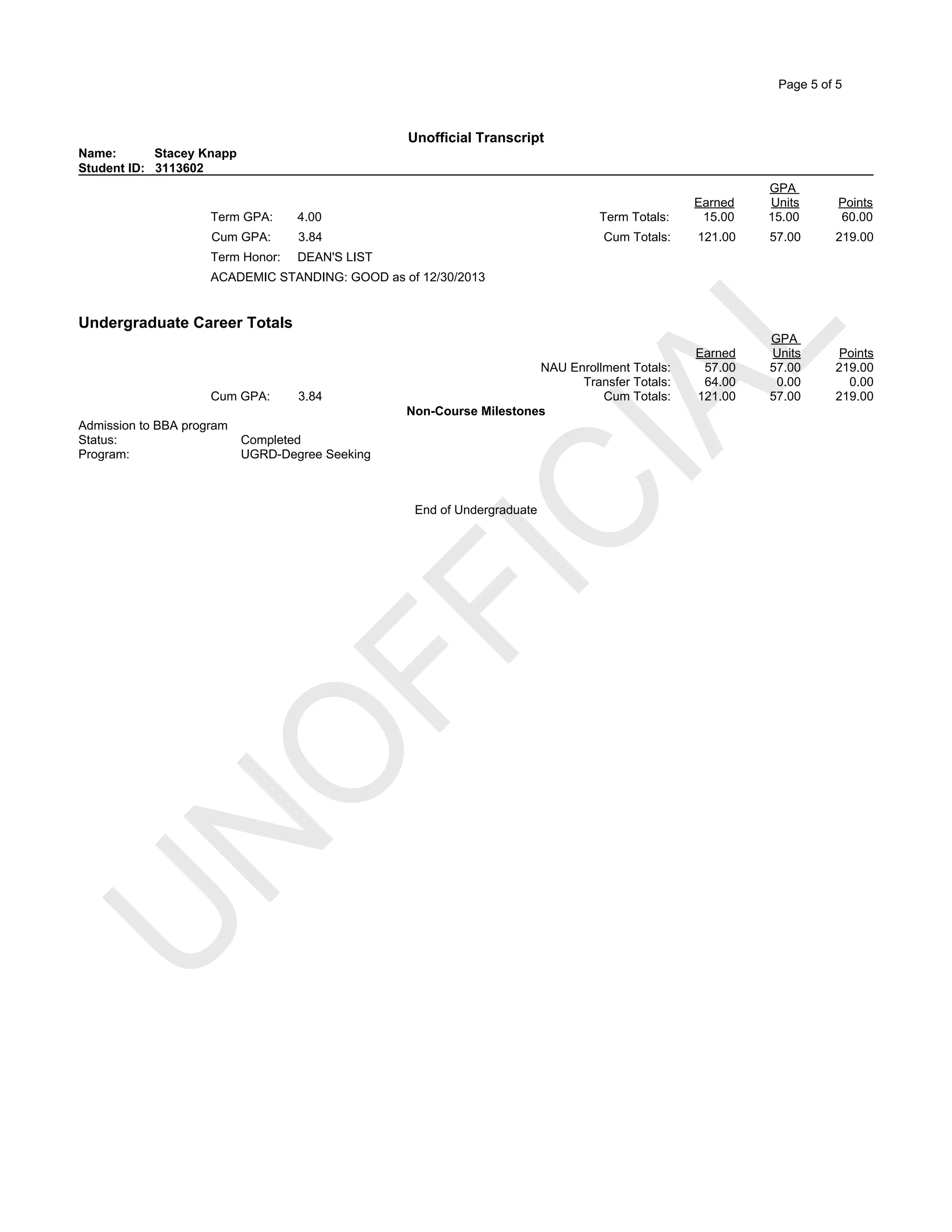 Page 5 of 5

Unofficial Transcript

Name: Stacey Knapp
Student ID: 3113602

| | | | Earned | GPA Units | Points |
|---|---|---|---|---|---|
| Term GPA: | 4.00 | Term Totals: | 15.00 | 15.00 | 60.00 |
| Cum GPA: | 3.84 | Cum Totals: | 121.00 | 57.00 | 219.00 |

Term Honor: DEAN'S LIST
ACADEMIC STANDING: GOOD as of 12/30/2013

Undergraduate Career Totals

| | | | Earned | GPA Units | Points |
|---|---|---|---|---|---|
| | | NAU Enrollment Totals: | 57.00 | 57.00 | 219.00 |
| | | Transfer Totals: | 64.00 | 0.00 | 0.00 |
| Cum GPA: | 3.84 | Cum Totals: | 121.00 | 57.00 | 219.00 |

Non-Course Milestones

Admission to BBA program
Status: Completed
Program: UGRD-Degree Seeking

End of Undergraduate

UNOFFICIAL